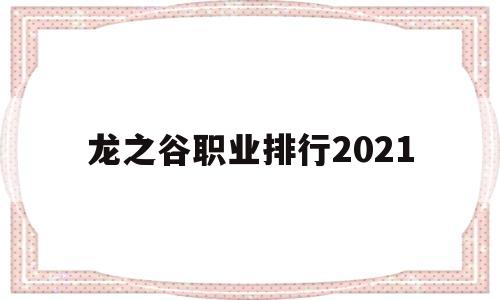 龙之谷职业排行2021